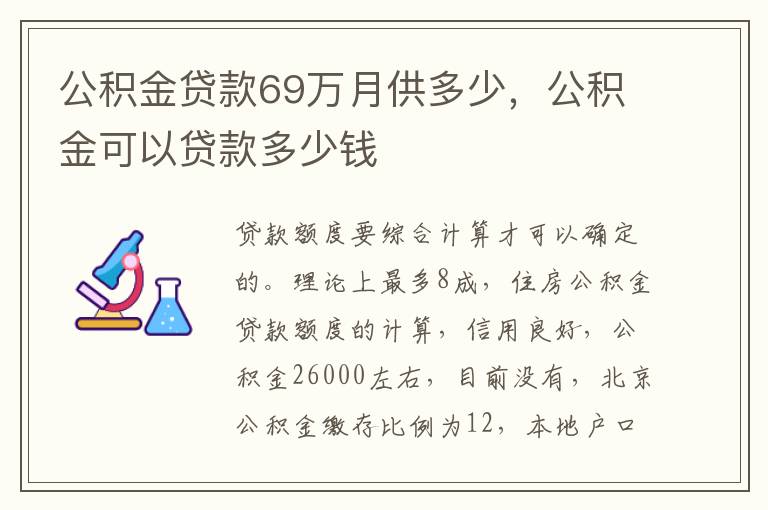 公积金贷款69万月供多少，公积金可以贷款多少钱

贷款额度要综合计算才可以确定的。理论上最多8成，住房公积金贷款额度的计算，信用良好，公积金26000左右，目前没有，北京公积金缴存比例为12，本地户口